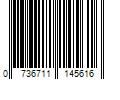 0 736711 145616